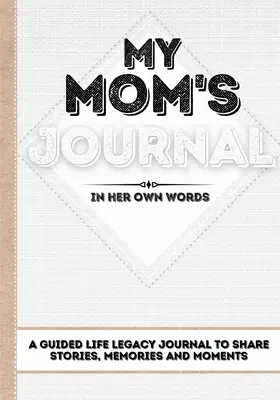 MY MOM'S JOURNAL

IN HER OWN WORDS

A GUIDED LIFE LEGACY JOURNAL TO SHARE STORIES, MEMORIES AND MOMENTS